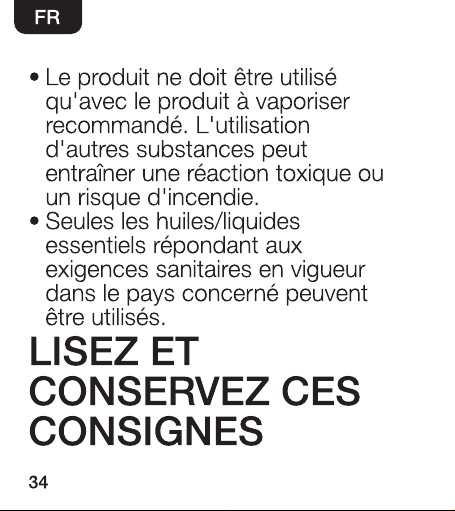 FR

• Le produit ne doit être utilisé qu'avec le produit à vaporiser recommandé. L'utilisation d'autres substances peut entraîner une réaction toxique ou un risque d'incendie.
• Seules les huiles/liquides essentiels répondant aux exigences sanitaires en vigueur dans le pays concerné peuvent être utilisés.

LISEZ ET CONSERVEZ CES CONSIGNES

34